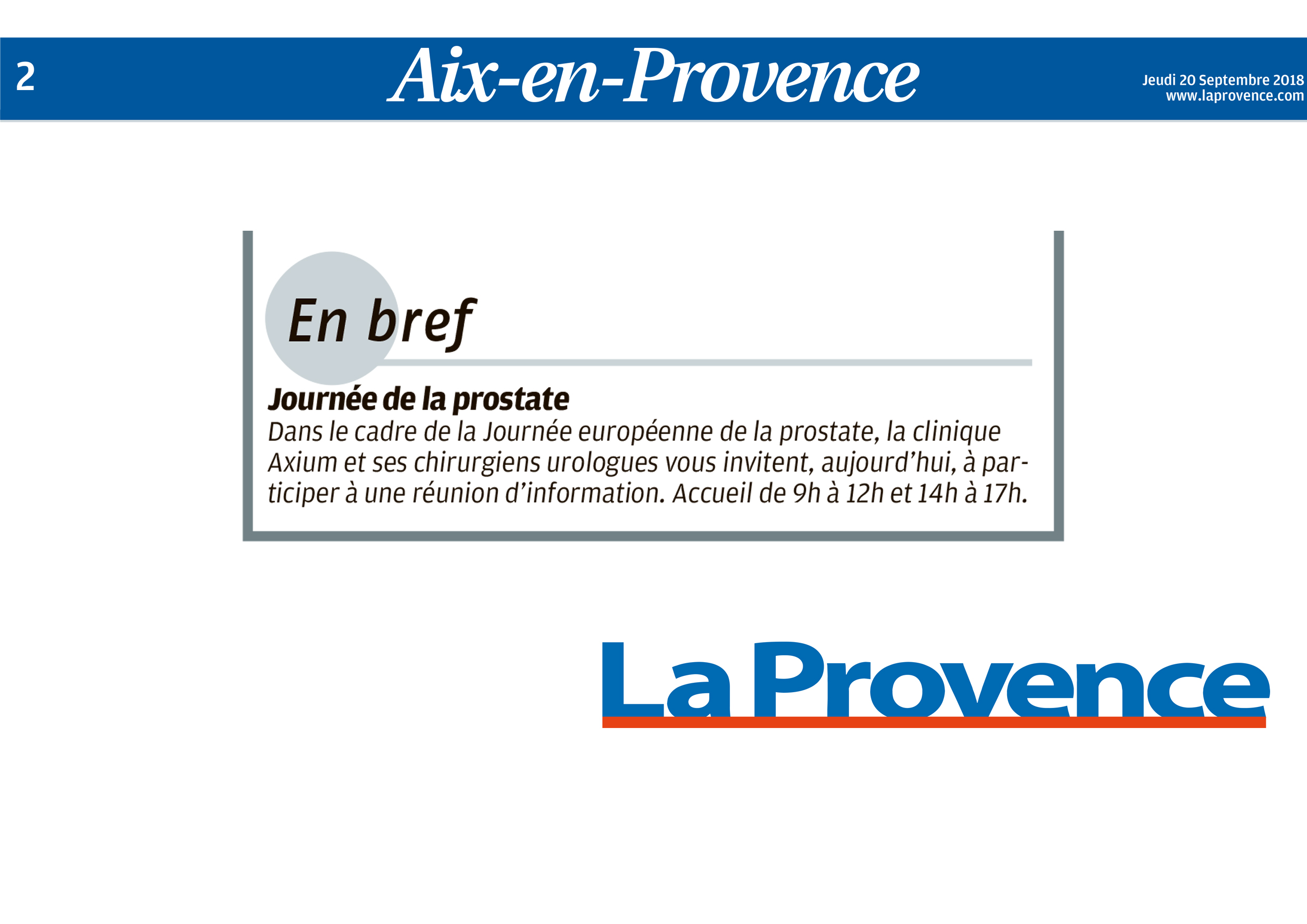 2

Aix-en-Provence

Jeudi 20 Septembre 2018
www.laprovence.com

En bref

Journée de la prostate
Dans le cadre de la Journée européenne de la prostate, la clinique Axium et ses chirurgiens urologues vous invitent, aujourd'hui, à participer à une réunion d'information. Accueil de 9h à 12h et 14h à 17h.

La Provence